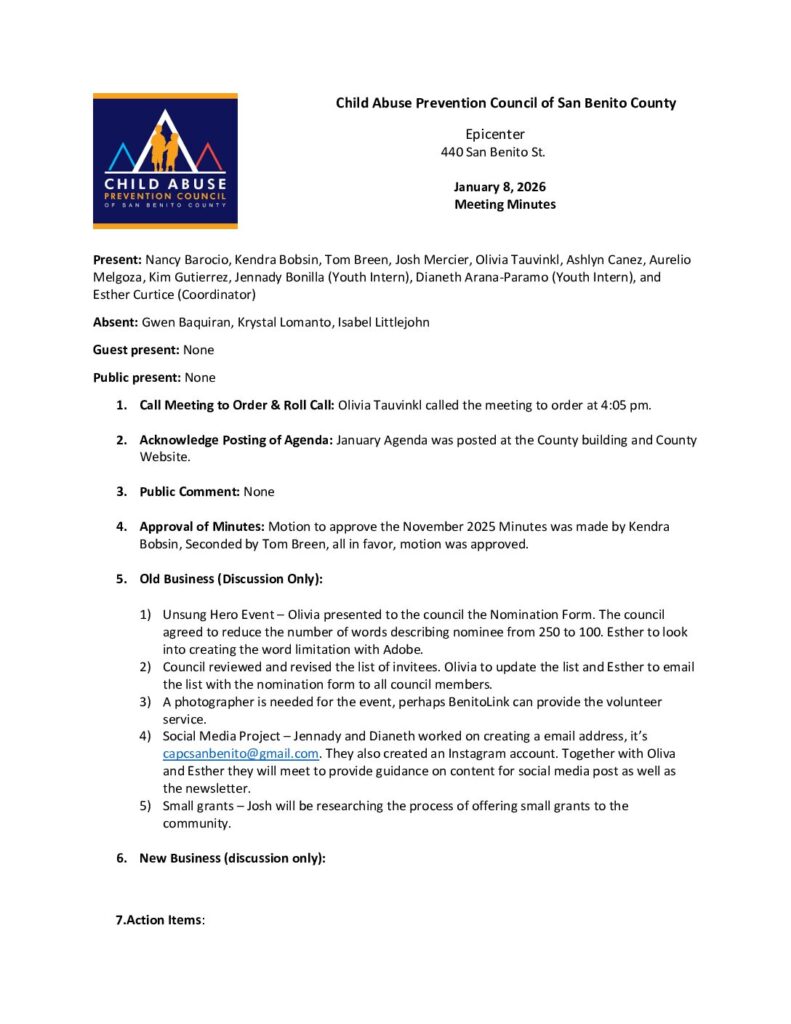 CHILD ABUSE PREVENTION COUNCIL OF SAN BENITO COUNTY

Child Abuse Prevention Council of San Benito County

Epicenter
440 San Benito St.

January 8, 2026
Meeting Minutes

Present: Nancy Barocio, Kendra Bobsin, Tom Breen, Josh Mercier, Olivia Tauvinkl, Ashlyn Canez, Aurelio Melgoza, Kim Gutierrez, Jennady Bonilla (Youth Intern), Dianeth Arana-Paramo (Youth Intern), and Esther Curtice (Coordinator)

Absent: Gwen Baquiran, Krystal Lomanto, Isabel Littlejohn

Guest present: None

Public present: None

1. Call Meeting to Order & Roll Call: Olivia Tauvinkl called the meeting to order at 4:05 pm.

2. Acknowledge Posting of Agenda: January Agenda was posted at the County building and County Website.

3. Public Comment: None

4. Approval of Minutes: Motion to approve the November 2025 Minutes was made by Kendra Bobsin, Seconded by Tom Breen, all in favor, motion was approved.

5. Old Business (Discussion Only):

1) Unsung Hero Event – Olivia presented to the council the Nomination Form. The council agreed to reduce the number of words describing nominee from 250 to 100. Esther to look into creating the word limitation with Adobe.
2) Council reviewed and revised the list of invitees. Olivia to update the list and Esther to email the list with the nomination form to all council members.
3) A photographer is needed for the event, perhaps BenitoLink can provide the volunteer service.
4) Social Media Project – Jennady and Dianeth worked on creating a email address, it's capcsanbenito@gmail.com. They also created an Instagram account. Together with Oliva and Esther they will meet to provide guidance on content for social media post as well as the newsletter.
5) Small grants – Josh will be researching the process of offering small grants to the community.

6. New Business (discussion only):

7.Action Items: